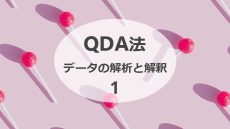 QDA法

データの解析と解釈

1